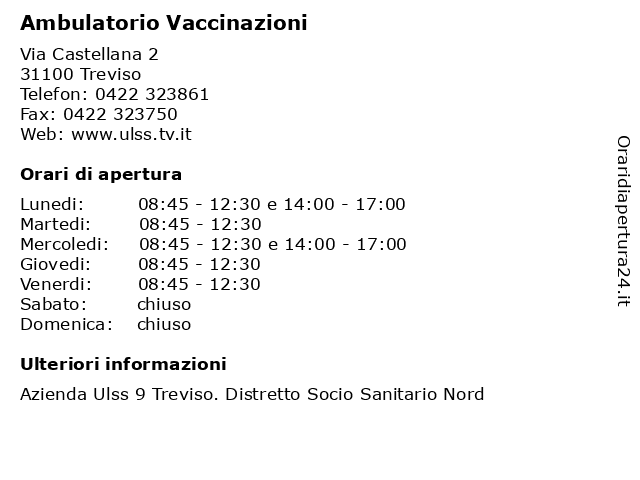 Ambulatorio Vaccinazioni

Via Castellana 2
31100 Treviso
Telefon: 0422 323861
Fax: 0422 323750
Web: www.ulss.tv.it

Orari di apertura

| Lunedi: | 08:45 - 12:30 e 14:00 - 17:00 |
|---|---|
| Martedi: | 08:45 - 12:30 |
| Mercoledi: | 08:45 - 12:30 e 14:00 - 17:00 |
| Giovedi: | 08:45 - 12:30 |
| Venerdi: | 08:45 - 12:30 |
| Sabato: | chiuso |
| Domenica: | chiuso |

Ulteriori informazioni

Azienda Ulss 9 Treviso. Distretto Socio Sanitario Nord

Oraridiapertura24.it